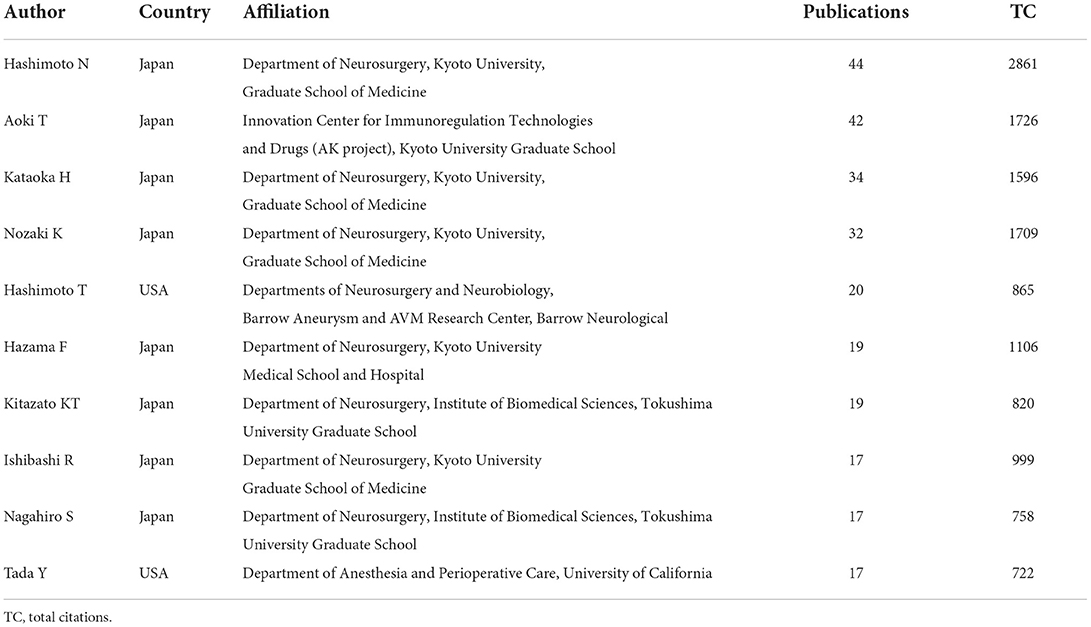 | Author | Country | Affiliation | Publications | TC |
|---|---|---|---|---|
| Hashimoto N | Japan | Department of Neurosurgery, Kyoto University, Graduate School of Medicine | 44 | 2861 |
| Aoki T | Japan | Innovation Center for Immunoregulation Technologies and Drugs (AK project), Kyoto University Graduate School | 42 | 1726 |
| Kataoka H | Japan | Department of Neurosurgery, Kyoto University, Graduate School of Medicine | 34 | 1596 |
| Nozaki K | Japan | Department of Neurosurgery, Kyoto University, Graduate School of Medicine | 32 | 1709 |
| Hashimoto T | USA | Departments of Neurosurgery and Neurobiology, Barrow Aneurysm and AVM Research Center, Barrow Neurological | 20 | 865 |
| Hazama F | Japan | Department of Neurosurgery, Kyoto University Medical School and Hospital | 19 | 1106 |
| Kitazato KT | Japan | Department of Neurosurgery, Institute of Biomedical Sciences, Tokushima University Graduate School | 19 | 820 |
| Ishibashi R | Japan | Department of Neurosurgery, Kyoto University Graduate School of Medicine | 17 | 999 |
| Nagahiro S | Japan | Department of Neurosurgery, Institute of Biomedical Sciences, Tokushima University Graduate School | 17 | 758 |
| Tada Y | USA | Department of Anesthesia and Perioperative Care, University of California | 17 | 722 |

TC, total citations.